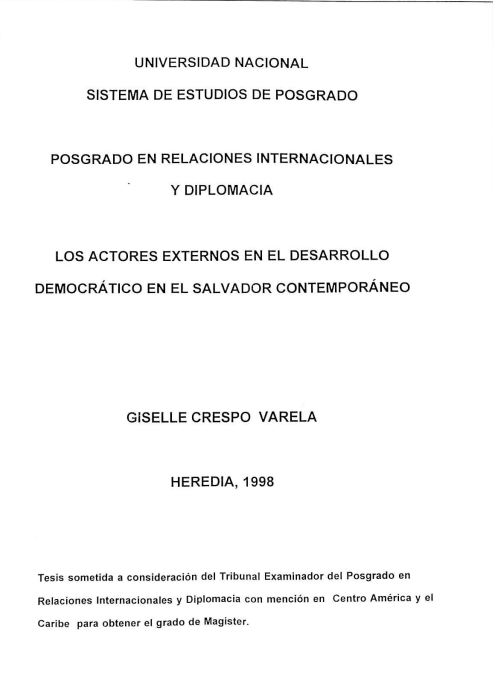 UNIVERSIDAD NACIONAL

SISTEMA DE ESTUDIOS DE POSGRADO

POSGRADO EN RELACIONES INTERNACIONALES Y DIPLOMACIA

LOS ACTORES EXTERNOS EN EL DESARROLLO DEMOCRÁTICO EN EL SALVADOR CONTEMPORÁNEO

GISELLE CRESPO VARELA

HEREDIA, 1998

Tesis sometida a consideración del Tribunal Examinador del Posgrado en Relaciones Internacionales y Diplomacia con mención en Centro América y el Caribe para obtener el grado de Magister.